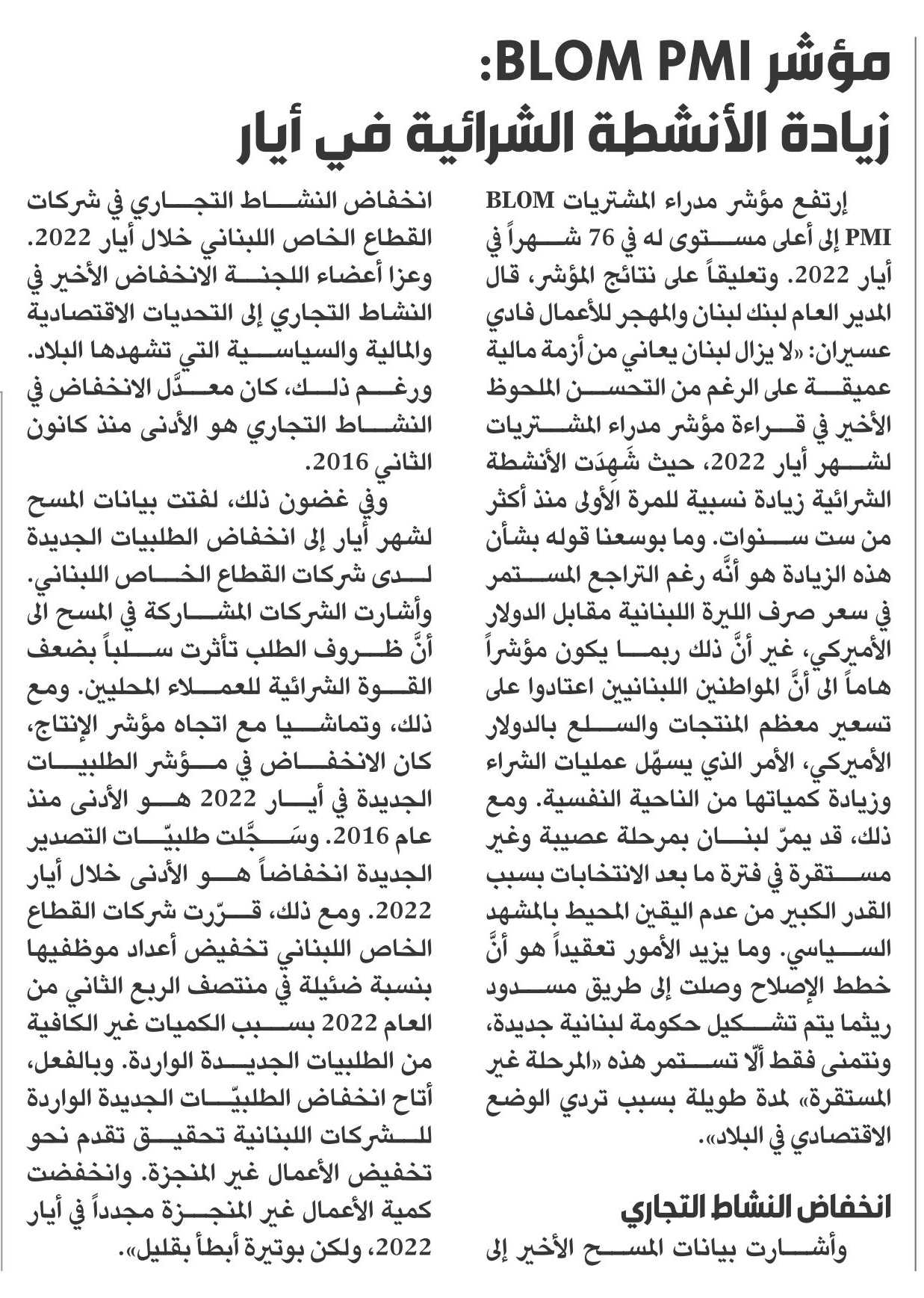 مؤشر BLOM PMI:
زيادة الأنشطة الشرائية في أيار

إرتفع مؤشر مدراء المشتريات BLOM PMI إلى أعلى مستوى له في 76 شهراً في أيار 2022. وتعليقاً على نتائج المؤشر، قال المدير العام لبنك لبنان والمهجر للأعمال فادي عسيران: «لا يزال لبنان يعاني من أزمة مالية عميقة على الرغم من التحسن الملحوظ الأخير في قراءة مؤشر مدراء المشتريات لشهر أيار 2022، حيث شَهِدَت الأنشطة الشرائية زيادة نسبية للمرة الأولى منذ أكثر من ست سنوات. وما بوسعنا قوله بشأن هذه الزيادة هو أنَّه رغم التراجع المستمر في سعر صرف الليرة اللبنانية مقابل الدولار الأميركي، غير أنَّ ذلك ربما يكون مؤشراً هاماً الى أنَّ المواطنين اللبنانيين اعتادوا على تسعير معظم المنتجات والسلع بالدولار الأميركي، الأمر الذي يسهّل عمليات الشراء وزيادة كمياتها من الناحية النفسية. ومع ذلك، قد يمرّ لبنان بمرحلة عصيبة وغير مستقرة في فترة ما بعد الانتخابات بسبب القدر الكبير من عدم اليقين المحيط بالمشهد السياسي. وما يزيد الأمور تعقيداً هو أنَّ خطط الإصلاح وصلت إلى طريق مسدود ريثما يتم تشكيل حكومة لبنانية جديدة، ونتمنى فقط ألّا تستمر هذه «المرحلة غير المستقرة» لمدة طويلة بسبب تردي الوضع الاقتصادي في البلاد».

انخفاض النشاط التجاري

وأشارت بيانات المسح الأخير إلى انخفاض النشاط التجاري في شركات القطاع الخاص اللبناني خلال أيار 2022. وعزا أعضاء اللجنة الانخفاض الأخير في النشاط التجاري إلى التحديات الاقتصادية والمالية والسياسية التي تشهدها البلاد. ورغم ذلك، كان معدَّل الانخفاض في النشاط التجاري هو الأدنى منذ كانون الثاني 2016.

وفي غضون ذلك، لفتت بيانات المسح لشهر أيار إلى انخفاض الطلبيات الجديدة لدى شركات القطاع الخاص اللبناني. وأشارت الشركات المشاركة في المسح الى أنَّ ظروف الطلب تأثرت سلباً بضعف القوة الشرائية للعملاء المحليين. ومع ذلك، وتماشيا مع اتجاه مؤشر الإنتاج، كان الانخفاض في مؤشر الطلبيات الجديدة في أيار 2022 هو الأدنى منذ عام 2016. وسَجَّلت طلبيّات التصدير الجديدة انخفاضاً هو الأدنى خلال أيار 2022. ومع ذلك، قرّرت شركات القطاع الخاص اللبناني تخفيض أعداد موظفيها بنسبة ضئيلة في منتصف الربع الثاني من العام 2022 بسبب الكميات غير الكافية من الطلبيات الجديدة الواردة. وبالفعل، أتاح انخفاض الطلبيّات الجديدة الواردة للشركات اللبنانية تحقيق تقدم نحو تخفيض الأعمال غير المنجزة. وانخفضت كمية الأعمال غير المنجزة مجدداً في أيار 2022، ولكن بوتيرة أبطأ بقليل».